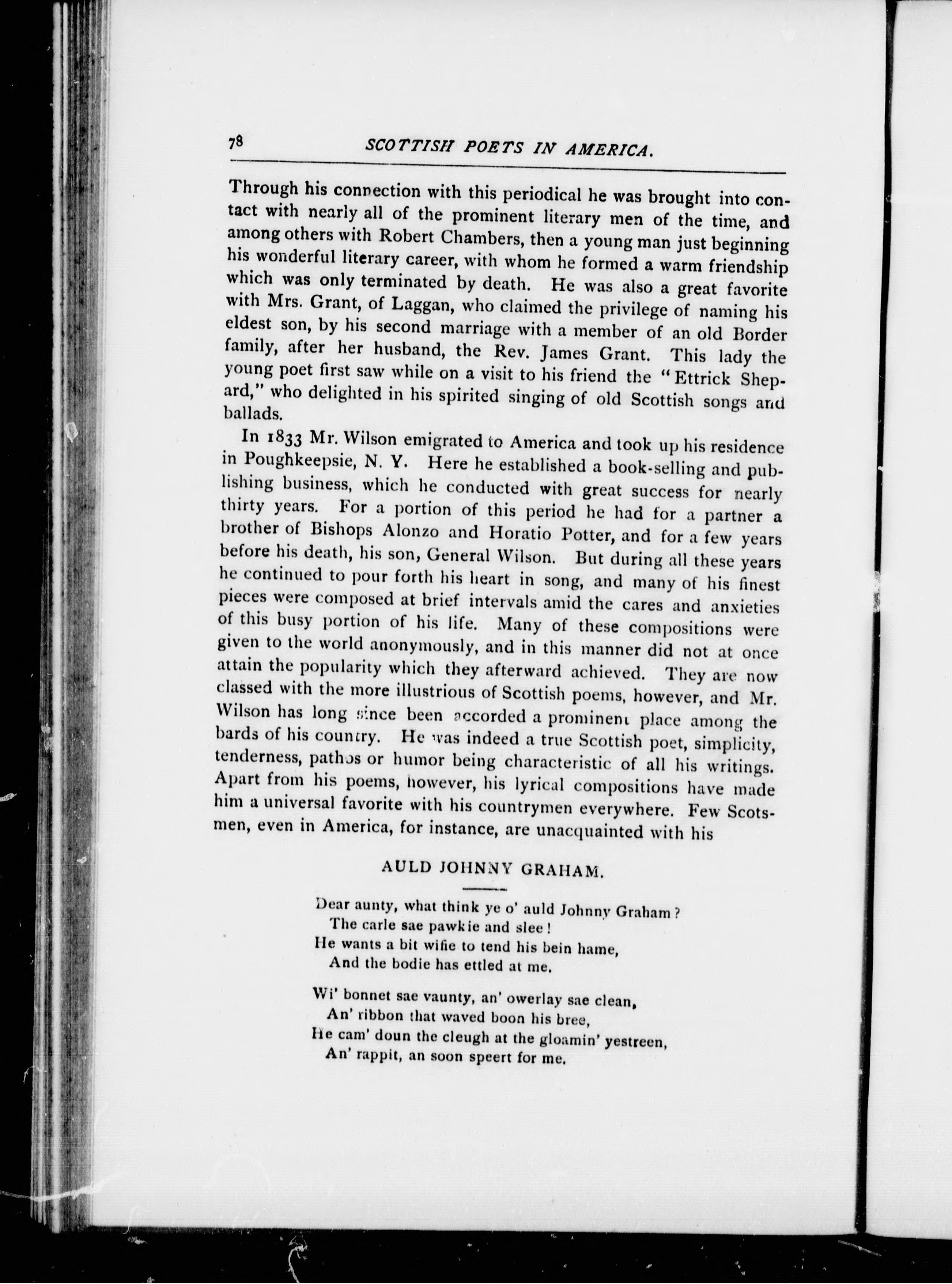 78 SCOTTISH POETS IN AMERICA.

Through his connection with this periodical he was brought into contact with nearly all of the prominent literary men of the time, and among others with Robert Chambers, then a young man just beginning his wonderful literary career, with whom he formed a warm friendship which was only terminated by death. He was also a great favorite with Mrs. Grant, of Laggan, who claimed the privilege of naming his eldest son, by his second marriage with a member of an old Border family, after her husband, the Rev. James Grant. This lady the young poet first saw while on a visit to his friend the "Ettrick Shepard," who delighted in his spirited singing of old Scottish songs and ballads.

In 1833 Mr. Wilson emigrated to America and took up his residence in Poughkeepsie, N. Y. Here he established a book-selling and publishing business, which he conducted with great success for nearly thirty years. For a portion of this period he had for a partner a brother of Bishops Alonzo and Horatio Potter, and for a few years before his death, his son, General Wilson. But during all these years he continued to pour forth his heart in song, and many of his finest pieces were composed at brief intervals amid the cares and anxieties of this busy portion of his life. Many of these compositions were given to the world anonymously, and in this manner did not at once attain the popularity which they afterward achieved. They are now classed with the more illustrious of Scottish poems, however, and Mr. Wilson has long since been accorded a prominent place among the bards of his country. He was indeed a true Scottish poet, simplicity, tenderness, pathos or humor being characteristic of all his writings. Apart from his poems, however, his lyrical compositions have made him a universal favorite with his countrymen everywhere. Few Scotsmen, even in America, for instance, are unacquainted with his

AULD JOHNNY GRAHAM.

Dear aunty, what think ye o' auld Johnny Graham?
The carle sae pawkie and slee!
He wants a bit wifie to tend his bein hame,
And the bodie has ettled at me.

Wi' bonnet sae vaunty, an' owerlay sae clean,
An' ribbon that waved boon his bree,
He cam' doun the cleugh at the gloamin' yestreen,
An' rappit, an soon speert for me.